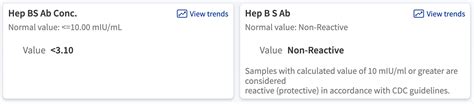 Hep BS Ab Conc.

View trends

Normal value: <=10.00 mIU/mL

Value <3.10

Hep B S Ab

View trends

Normal value: Non-Reactive

Value Non-Reactive

Samples with calculated value of 10 mIU/ml or greater are considered
reactive (protective) in accordance with CDC guidelines.